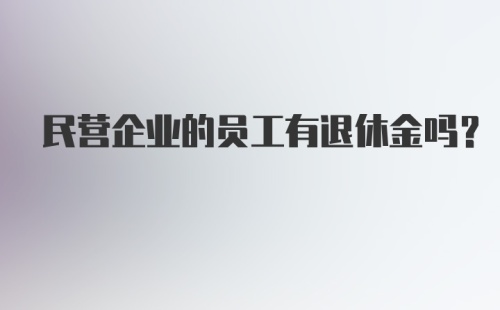 民营企业的员工有退休金吗？